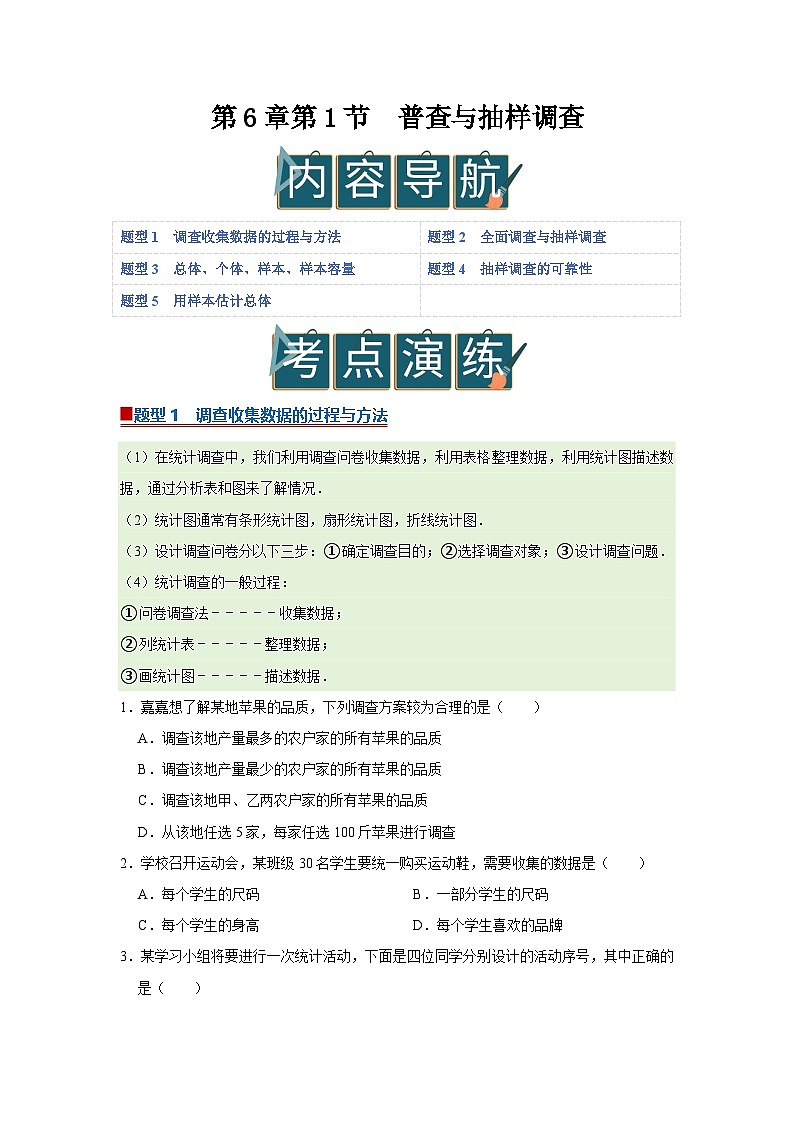 第6章第1节　普查与抽样调查

内容导航

| 题型1　调查收集数据的过程与方法 | 题型2　全面调查与抽样调查 |
|---|---|
| 题型3　总体、个体、样本、样本容量 | 题型4　抽样调查的可靠性 |
| 题型5　用样本估计总体 | |

考点演练

题型1　调查收集数据的过程与方法

（1）在统计调查中，我们利用调查问卷收集数据，利用表格整理数据，利用统计图描述数据，通过分析表和图来了解情况．

（2）统计图通常有条形统计图，扇形统计图，折线统计图．

（3）设计调查问卷分以下三步：①确定调查目的；②选择调查对象；③设计调查问题．

（4）统计调查的一般过程：

①问卷调查法－－－－－收集数据；

②列统计表－－－－－整理数据；

③画统计图－－－－－描述数据．

1．嘉嘉想了解某地苹果的品质，下列调查方案较为合理的是（　　）

A．调查该地产量最多的农户家的所有苹果的品质

B．调查该地产量最少的农户家的所有苹果的品质

C．调查该地甲、乙两农户家的所有苹果的品质

D．从该地任选5家，每家任选100斤苹果进行调查

2．学校召开运动会，某班级30名学生要统一购买运动鞋，需要收集的数据是（　　）

A．每个学生的尺码

B．一部分学生的尺码

C．每个学生的身高

D．每个学生喜欢的品牌

3．某学习小组将要进行一次统计活动，下面是四位同学分别设计的活动序号，其中正确的是（　　）